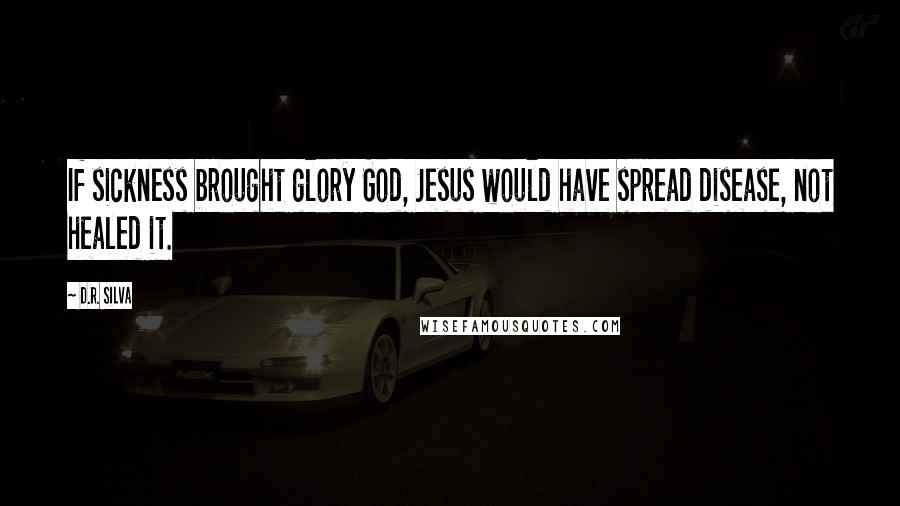 IF SICKNESS BROUGHT GLORY GOD, JESUS WOULD HAVE SPREAD DISEASE, NOT HEALED IT.

~ D.R. SILVA

WISEFAMOUSQUOTES.COM